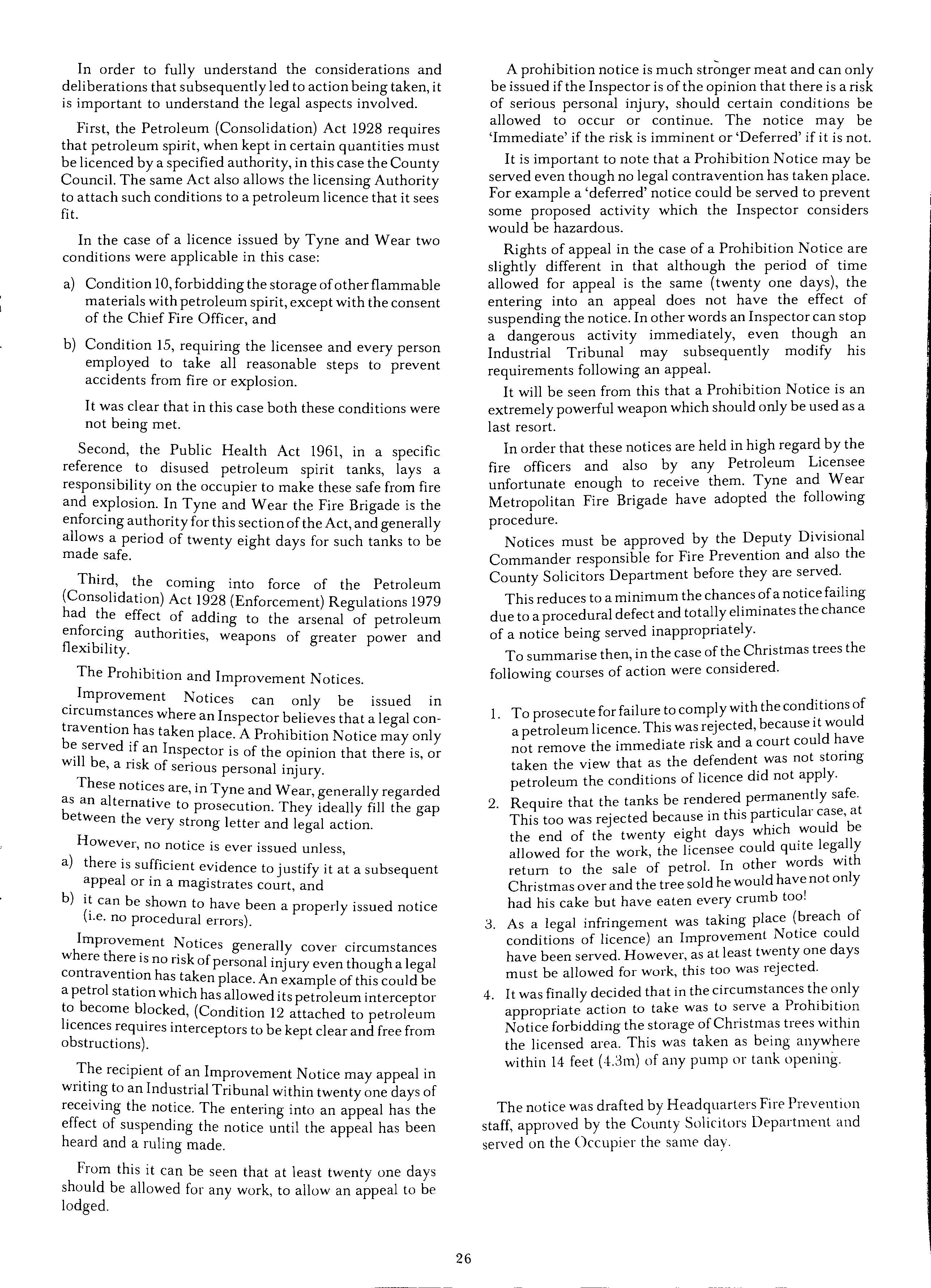 In order to fully understand the considerations and deliberations that subsequently led to action being taken, it is important to understand the legal aspects involved.

First, the Petroleum (Consolidation) Act 1928 requires that petroleum spirit, when kept in certain quantities must be licenced by a specified authority, in this case the County Council. The same Act also allows the licensing Authority to attach such conditions to a petroleum licence that it sees fit.

In the case of a licence issued by Tyne and Wear two conditions were applicable in this case:

a) Condition 10, forbidding the storage of other flammable materials with petroleum spirit, except with the consent of the Chief Fire Officer, and

b) Condition 15, requiring the licensee and every person employed to take all reasonable steps to prevent accidents from fire or explosion.

It was clear that in this case both these conditions were not being met.

Second, the Public Health Act 1961, in a specific reference to disused petroleum spirit tanks, lays a responsibility on the occupier to make these safe from fire and explosion. In Tyne and Wear the Fire Brigade is the enforcing authority for this section of the Act, and generally allows a period of twenty eight days for such tanks to be made safe.

Third, the coming into force of the Petroleum (Consolidation) Act 1928 (Enforcement) Regulations 1979 had the effect of adding to the arsenal of petroleum enforcing authorities, weapons of greater power and flexibility.

The Prohibition and Improvement Notices.

Improvement Notices can only be issued in circumstances where an Inspector believes that a legal contravention has taken place. A Prohibition Notice may only be served if an Inspector is of the opinion that there is, or will be, a risk of serious personal injury.

These notices are, in Tyne and Wear, generally regarded as an alternative to prosecution. They ideally fill the gap between the very strong letter and legal action.

However, no notice is ever issued unless,

a) there is sufficient evidence to justify it at a subsequent appeal or in a magistrates court, and

b) it can be shown to have been a properly issued notice (i.e. no procedural errors).

Improvement Notices generally cover circumstances where there is no risk of personal injury even though a legal contravention has taken place. An example of this could be a petrol station which has allowed its petroleum interceptor to become blocked, (Condition 12 attached to petroleum licences requires interceptors to be kept clear and free from obstructions).

The recipient of an Improvement Notice may appeal in writing to an Industrial Tribunal within twenty one days of receiving the notice. The entering into an appeal has the effect of suspending the notice until the appeal has been heard and a ruling made.

From this it can be seen that at least twenty one days should be allowed for any work, to allow an appeal to be lodged.

A prohibition notice is much stronger meat and can only be issued if the Inspector is of the opinion that there is a risk of serious personal injury, should certain conditions be allowed to occur or continue. The notice may be 'Immediate' if the risk is imminent or 'Deferred' if it is not.

It is important to note that a Prohibition Notice may be served even though no legal contravention has taken place. For example a 'deferred' notice could be served to prevent some proposed activity which the Inspector considers would be hazardous.

Rights of appeal in the case of a Prohibition Notice are slightly different in that although the period of time allowed for appeal is the same (twenty one days), the entering into an appeal does not have the effect of suspending the notice. In other words an Inspector can stop a dangerous activity immediately, even though an Industrial Tribunal may subsequently modify his requirements following an appeal.

It will be seen from this that a Prohibition Notice is an extremely powerful weapon which should only be used as a last resort.

In order that these notices are held in high regard by the fire officers and also by any Petroleum Licensee unfortunate enough to receive them. Tyne and Wear Metropolitan Fire Brigade have adopted the following procedure.

Notices must be approved by the Deputy Divisional Commander responsible for Fire Prevention and also the County Solicitors Department before they are served.

This reduces to a minimum the chances of a notice failing due to a procedural defect and totally eliminates the chance of a notice being served inappropriately.

To summarise then, in the case of the Christmas trees the following courses of action were considered.

1. To prosecute for failure to comply with the conditions of a petroleum licence. This was rejected, because it would not remove the immediate risk and a court could have taken the view that as the defendent was not storing petroleum the conditions of licence did not apply.

2. Require that the tanks be rendered permanently safe. This too was rejected because in this particular case, at the end of the twenty eight days which would be allowed for the work, the licensee could quite legally return to the sale of petrol. In other words with Christmas over and the tree sold he would have not only had his cake but have eaten every crumb too!

3. As a legal infringement was taking place (breach of conditions of licence) an Improvement Notice could have been served. However, as at least twenty one days must be allowed for work, this too was rejected.

4. It was finally decided that in the circumstances the only appropriate action to take was to serve a Prohibition Notice forbidding the storage of Christmas trees within the licensed area. This was taken as being anywhere within 14 feet (4.3m) of any pump or tank opening.

The notice was drafted by Headquarters Fire Prevention staff, approved by the County Solicitors Department and served on the Occupier the same day.

26